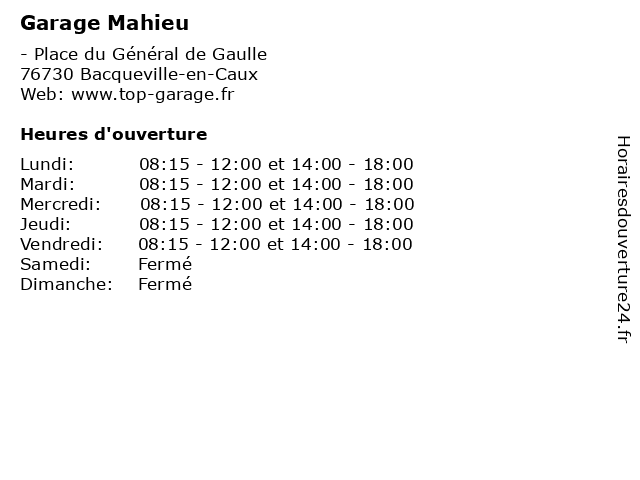 Garage Mahieu

- Place du Général de Gaulle
76730 Bacqueville-en-Caux
Web: www.top-garage.fr

Heures d'ouverture

Lundi: 08:15 - 12:00 et 14:00 - 18:00
Mardi: 08:15 - 12:00 et 14:00 - 18:00
Mercredi: 08:15 - 12:00 et 14:00 - 18:00
Jeudi: 08:15 - 12:00 et 14:00 - 18:00
Vendredi: 08:15 - 12:00 et 14:00 - 18:00
Samedi: Fermé
Dimanche: Fermé

Horairesdouverture24.fr